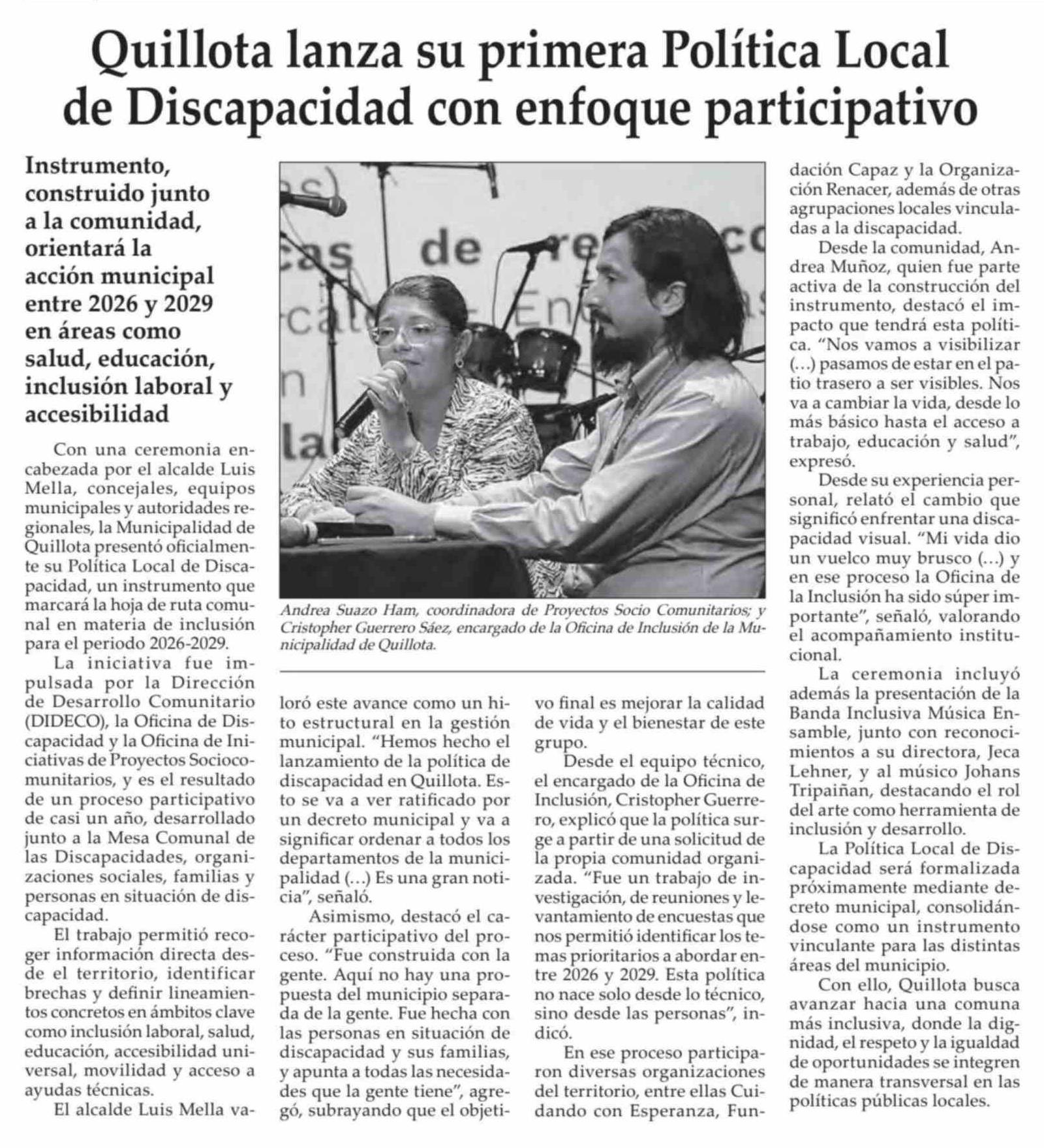 Quillota lanza su primera Política Local de Discapacidad con enfoque participativo

Instrumento, construido junto a la comunidad, orientará la acción municipal entre 2026 y 2029 en áreas como salud, educación, inclusión laboral y accesibilidad

Con una ceremonia encabezada por el alcalde Luis Mella, concejales, equipos municipales y autoridades regionales, la Municipalidad de Quillota presentó oficialmente su Política Local de Discapacidad, un instrumento que marcará la hoja de ruta comunal en materia de inclusión para el periodo 2026-2029.

La iniciativa fue impulsada por la Dirección de Desarrollo Comunitario (DIDECO), la Oficina de Discapacidad y la Oficina de Iniciativas de Proyectos Sociocomunitarios, y es el resultado de un proceso participativo de casi un año, desarrollado junto a la Mesa Comunal de las Discapacidades, organizaciones sociales, familias y personas en situación de discapacidad.

El trabajo permitió recoger información directa desde el territorio, identificar brechas y definir lineamientos concretos en ámbitos clave como inclusión laboral, salud, educación, accesibilidad universal, movilidad y acceso a ayudas técnicas.

El alcalde Luis Mella valoró este avance como un hito estructural en la gestión municipal. "Hemos hecho el lanzamiento de la política de discapacidad en Quillota. Esto se va a ver ratificado por un decreto municipal y va a significar ordenar a todos los departamentos de la municipalidad (...) Es una gran noticia", señaló.

Asimismo, destacó el carácter participativo del proceso. "Fue construida con la gente. Aquí no hay una propuesta del municipio separada de la gente. Fue hecha con las personas en situación de discapacidad y sus familias, y apunta a todas las necesidades que la gente tiene", agregó, subrayando que el objetivo final es mejorar la calidad de vida y el bienestar de este grupo.

Desde el equipo técnico, el encargado de la Oficina de Inclusión, Cristopher Guerrero, explicó que la política surge a partir de una solicitud de la propia comunidad organizada. "Fue un trabajo de investigación, de reuniones y levantamiento de encuestas que nos permitió identificar los temas prioritarios a abordar entre 2026 y 2029. Esta política no nace solo desde lo técnico, sino desde las personas", indicó.

En ese proceso participaron diversas organizaciones del territorio, entre ellas Cuidando con Esperanza, Fundación Capaz y la Organización Renacer, además de otras agrupaciones locales vinculadas a la discapacidad.

Desde la comunidad, Andrea Muñoz, quien fue parte activa de la construcción del instrumento, destacó el impacto que tendrá esta política. "Nos vamos a visibilizar (...) pasamos de estar en el patio trasero a ser visibles. Nos va a cambiar la vida, desde lo más básico hasta el acceso a trabajo, educación y salud", expresó.

Desde su experiencia personal, relató el cambio que significó enfrentar una discapacidad visual. "Mi vida dio un vuelco muy brusco (...) y en ese proceso la Oficina de la Inclusión ha sido súper importante", señaló, valorando el acompañamiento institucional.

La ceremonia incluyó además la presentación de la Banda Inclusiva Música Ensamble, junto con reconocimientos a su directora, Jeca Lehner, y al músico Johans Tripaiñan, destacando el rol del arte como herramienta de inclusión y desarrollo.

La Política Local de Discapacidad será formalizada próximamente mediante decreto municipal, consolidándose como un instrumento vinculante para las distintas áreas del municipio.

Con ello, Quillota busca avanzar hacia una comuna más inclusiva, donde la dignidad, el respeto y la igualdad de oportunidades se integren de manera transversal en las políticas públicas locales.

Andrea Suazo Ham, coordinadora de Proyectos Socio Comunitarios; y Cristopher Guerrero Sáez, encargado de la Oficina de Inclusión de la Municipalidad de Quillota.